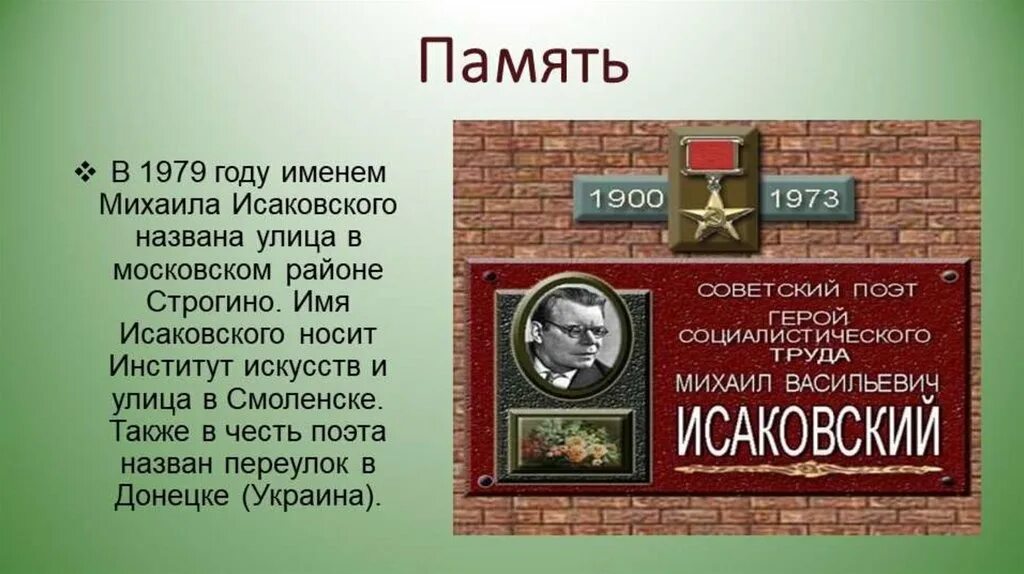 Память

❖ В 1979 году именем Михаила Исаковского названа улица в московском районе Строгино. Имя Исаковского носит Институт искусств и улица в Смоленске. Также в честь поэта назван переулок в Донецке (Украина).

1900 1973

СОВЕТСКИЙ ПОЭТ
ГЕРОЙ
СОЦИАЛИСТИЧЕСКОГО
ТРУДА
МИХАИЛ ВАСИЛЬЕВИЧ
ИСАКОВСКИЙ